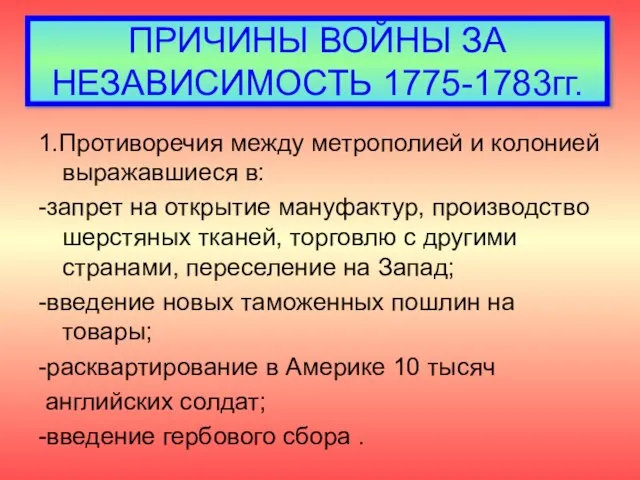 ПРИЧИНЫ ВОЙНЫ ЗА НЕЗАВИСИМОСТЬ 1775-1783гг.

1.Противоречия между метрополией и колонией выражавшиеся в:

-запрет на открытие мануфактур, производство шерстяных тканей, торговлю с другими странами, переселение на Запад;

-введение новых таможенных пошлин на товары;

-расквартирование в Америке 10 тысяч английских солдат;

-введение гербового сбора .